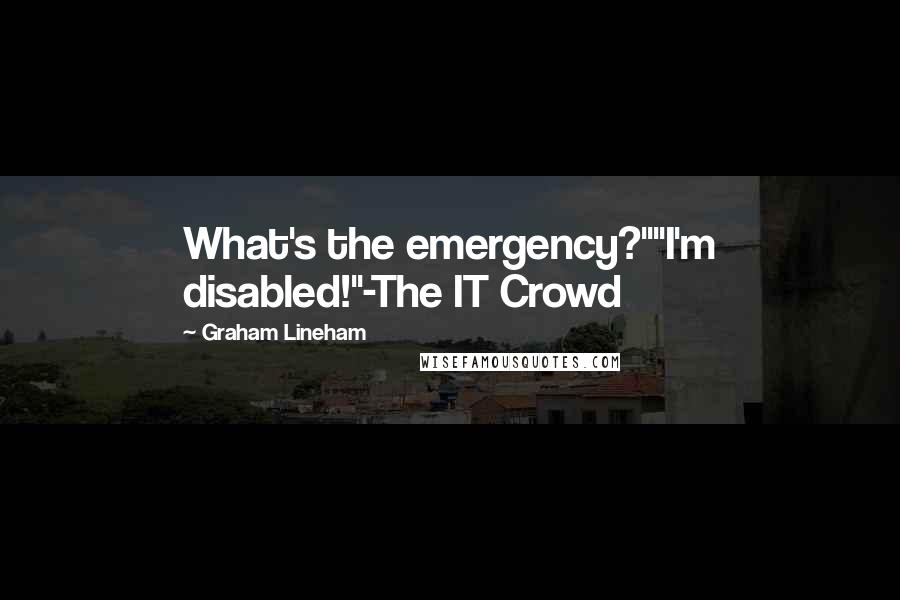 What's the emergency?""I'm disabled!"-The IT Crowd

~ Graham Lineham

WISEFAMOUSQUOTES.COM